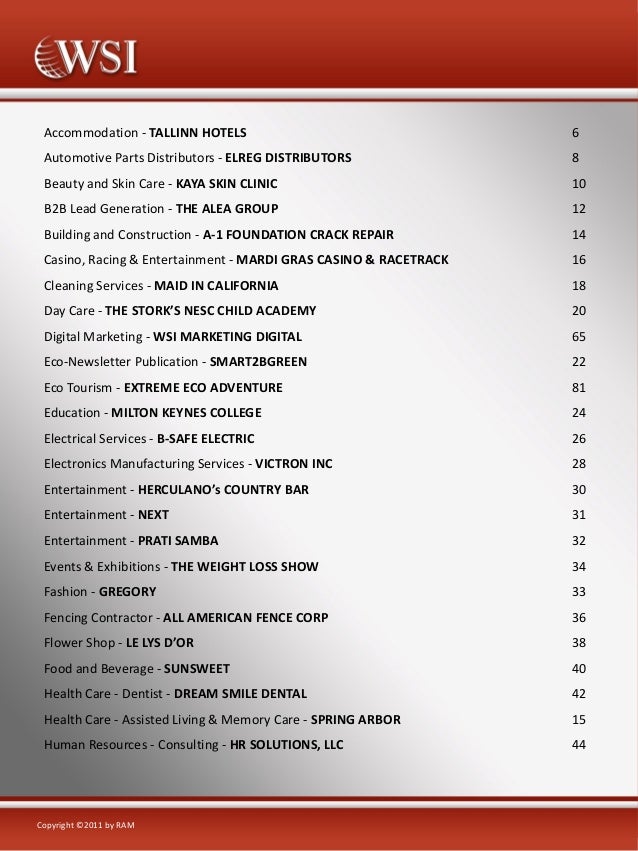 WSI

Accommodation - TALLINN HOTELS 6
Automotive Parts Distributors - ELREG DISTRIBUTORS 8
Beauty and Skin Care - KAYA SKIN CLINIC 10
B2B Lead Generation - THE ALEA GROUP 12
Building and Construction - A-1 FOUNDATION CRACK REPAIR 14
Casino, Racing & Entertainment - MARDI GRAS CASINO & RACETRACK 16
Cleaning Services - MAID IN CALIFORNIA 18
Day Care - THE STORK'S NESC CHILD ACADEMY 20
Digital Marketing - WSI MARKETING DIGITAL 65
Eco-Newsletter Publication - SMART2BGREEN 22
Eco Tourism - EXTREME ECO ADVENTURE 81
Education - MILTON KEYNES COLLEGE 24
Electrical Services - B-SAFE ELECTRIC 26
Electronics Manufacturing Services - VICTRON INC 28
Entertainment - HERCULANO's COUNTRY BAR 30
Entertainment - NEXT 31
Entertainment - PRATI SAMBA 32
Events & Exhibitions - THE WEIGHT LOSS SHOW 34
Fashion - GREGORY 33
Fencing Contractor - ALL AMERICAN FENCE CORP 36
Flower Shop - LE LYS D'OR 38
Food and Beverage - SUNSWEET 40
Health Care - Dentist - DREAM SMILE DENTAL 42
Health Care - Assisted Living & Memory Care - SPRING ARBOR 15
Human Resources - Consulting - HR SOLUTIONS, LLC 44

Copyright ©2011 by RAM